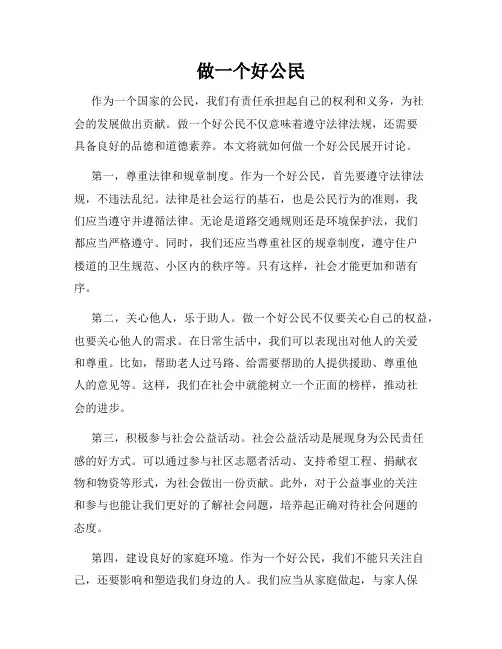 做一个好公民

作为一个国家的公民，我们有责任承担起自己的权利和义务，为社会的发展做出贡献。做一个好公民不仅意味着遵守法律法规，还需要具备良好的品德和道德素养。本文将就如何做一个好公民展开讨论。

第一，尊重法律和规章制度。作为一个好公民，首先要遵守法律法规，不违法乱纪。法律是社会运行的基石，也是公民行为的准则，我们应当遵守并遵循法律。无论是道路交通规则还是环境保护法，我们都应当严格遵守。同时，我们还应当尊重社区的规章制度，遵守住户楼道的卫生规范、小区内的秩序等。只有这样，社会才能更加和谐有序。

第二，关心他人，乐于助人。做一个好公民不仅要关心自己的权益，也要关心他人的需求。在日常生活中，我们可以表现出对他人的关爱和尊重。比如，帮助老人过马路、给需要帮助的人提供援助、尊重他人的意见等。这样，我们在社会中就能树立一个正面的榜样，推动社会的进步。

第三，积极参与社会公益活动。社会公益活动是展现身为公民责任感的好方式。可以通过参与社区志愿者活动、支持希望工程、捐献衣物和物资等形式，为社会做出一份贡献。此外，对于公益事业的关注和参与也能让我们更好的了解社会问题，培养起正确对待社会问题的态度。

第四，建设良好的家庭环境。作为一个好公民，我们不能只关注自己，还要影响和塑造我们身边的人。我们应当从家庭做起，与家人保